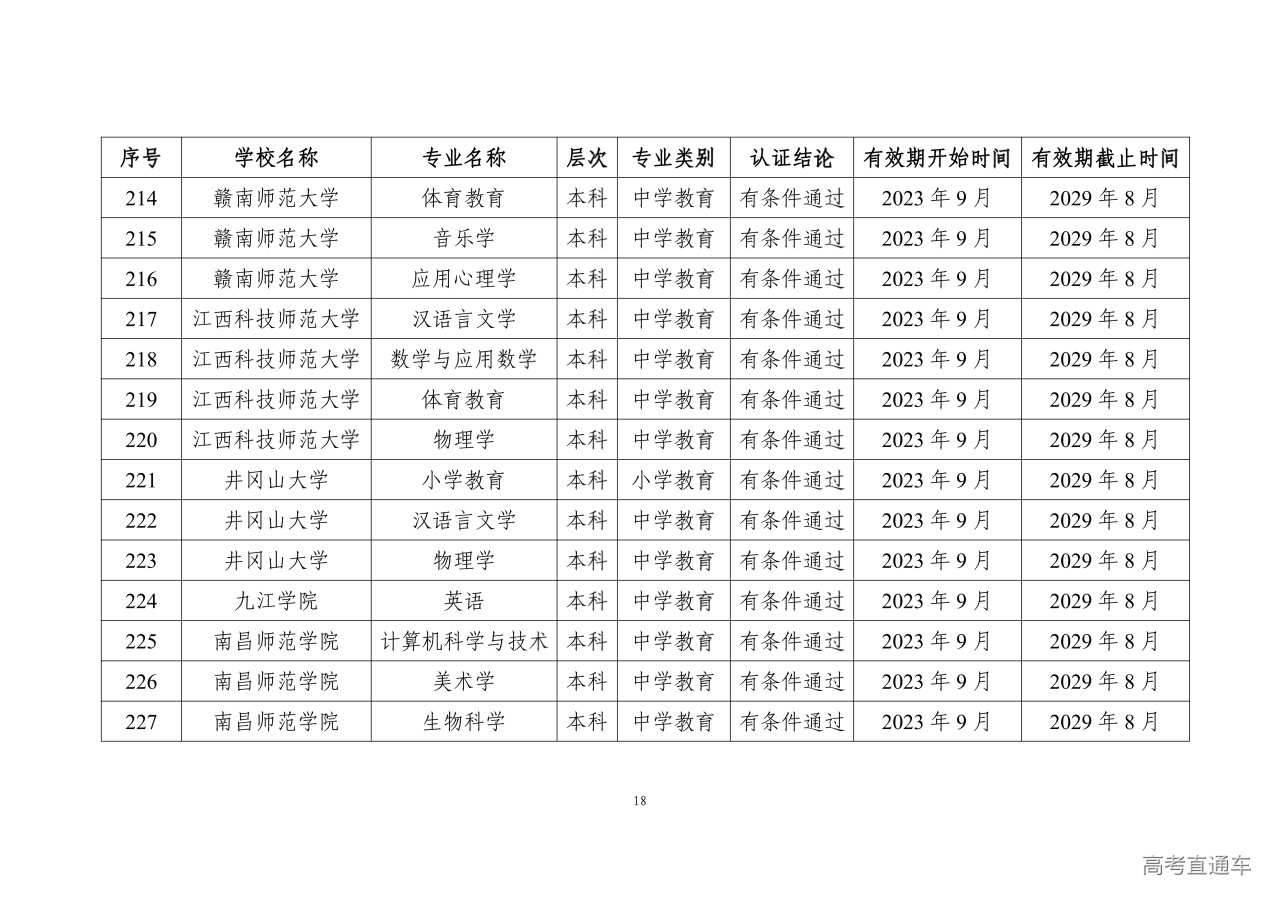 | 序号 | 学校名称 | 专业名称 | 层次 | 专业类别 | 认证结论 | 有效期开始时间 | 有效期截止时间 |
|---|---|---|---|---|---|---|---|
| 214 | 赣南师范大学 | 体育教育 | 本科 | 中学教育 | 有条件通过 | 2023 年 9 月 | 2029 年 8 月 |
| 215 | 赣南师范大学 | 音乐学 | 本科 | 中学教育 | 有条件通过 | 2023 年 9 月 | 2029 年 8 月 |
| 216 | 赣南师范大学 | 应用心理学 | 本科 | 中学教育 | 有条件通过 | 2023 年 9 月 | 2029 年 8 月 |
| 217 | 江西科技师范大学 | 汉语言文学 | 本科 | 中学教育 | 有条件通过 | 2023 年 9 月 | 2029 年 8 月 |
| 218 | 江西科技师范大学 | 数学与应用数学 | 本科 | 中学教育 | 有条件通过 | 2023 年 9 月 | 2029 年 8 月 |
| 219 | 江西科技师范大学 | 体育教育 | 本科 | 中学教育 | 有条件通过 | 2023 年 9 月 | 2029 年 8 月 |
| 220 | 江西科技师范大学 | 物理学 | 本科 | 中学教育 | 有条件通过 | 2023 年 9 月 | 2029 年 8 月 |
| 221 | 井冈山大学 | 小学教育 | 本科 | 小学教育 | 有条件通过 | 2023 年 9 月 | 2029 年 8 月 |
| 222 | 井冈山大学 | 汉语言文学 | 本科 | 中学教育 | 有条件通过 | 2023 年 9 月 | 2029 年 8 月 |
| 223 | 井冈山大学 | 物理学 | 本科 | 中学教育 | 有条件通过 | 2023 年 9 月 | 2029 年 8 月 |
| 224 | 九江学院 | 英语 | 本科 | 中学教育 | 有条件通过 | 2023 年 9 月 | 2029 年 8 月 |
| 225 | 南昌师范学院 | 计算机科学与技术 | 本科 | 中学教育 | 有条件通过 | 2023 年 9 月 | 2029 年 8 月 |
| 226 | 南昌师范学院 | 美术学 | 本科 | 中学教育 | 有条件通过 | 2023 年 9 月 | 2029 年 8 月 |
| 227 | 南昌师范学院 | 生物科学 | 本科 | 中学教育 | 有条件通过 | 2023 年 9 月 | 2029 年 8 月 |

18

高考直通车